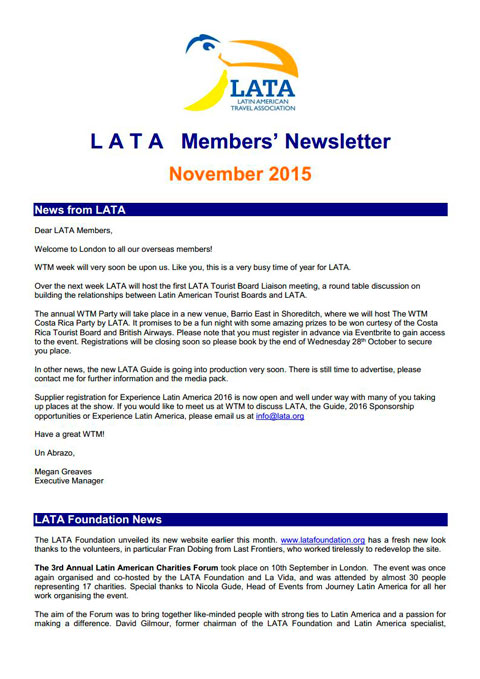 LATA
LATIN AMERICAN TRAVEL ASSOCIATION

L A T A Members' Newsletter

November 2015

News from LATA

Dear LATA Members,

Welcome to London to all our overseas members!

WTM week will very soon be upon us. Like you, this is a very busy time of year for LATA.

Over the next week LATA will host the first LATA Tourist Board Liaison meeting, a round table discussion on building the relationships between Latin American Tourist Boards and LATA.

The annual WTM Party will take place in a new venue, Barrio East in Shoreditch, where we will host The WTM Costa Rica Party by LATA. It promises to be a fun night with some amazing prizes to be won curtesy of the Costa Rica Tourist Board and British Airways. Please note that you must register in advance via Eventbrite to gain access to the event. Registrations will be closing soon so please book by the end of Wednesday 28$^{th}$ October to secure you place.

In other news, the new LATA Guide is going into production very soon. There is still time to advertise, please contact me for further information and the media pack.

Supplier registration for Experience Latin America 2016 is now open and well under way with many of you taking up places at the show. If you would like to meet us at WTM to discuss LATA, the Guide, 2016 Sponsorship opportunities or Experience Latin America, please email us at info@lata.org

Have a great WTM!

Un Abrazo,

Megan Greaves
Executive Manager

LATA Foundation News

The LATA Foundation unveiled its new website earlier this month. www.latafoundation.org has a fresh new look thanks to the volunteers, in particular Fran Dobing from Last Frontiers, who worked tirelessly to redevelop the site.

The 3rd Annual Latin American Charities Forum took place on 10th September in London. The event was once again organised and co-hosted by the LATA Foundation and La Vida, and was attended by almost 30 people representing 17 charities. Special thanks to Nicola Gude, Head of Events from Journey Latin America for all her work organising the event.

The aim of the Forum was to bring together like-minded people with strong ties to Latin America and a passion for making a difference. David Gilmour, former chairman of the LATA Foundation and Latin America specialist,